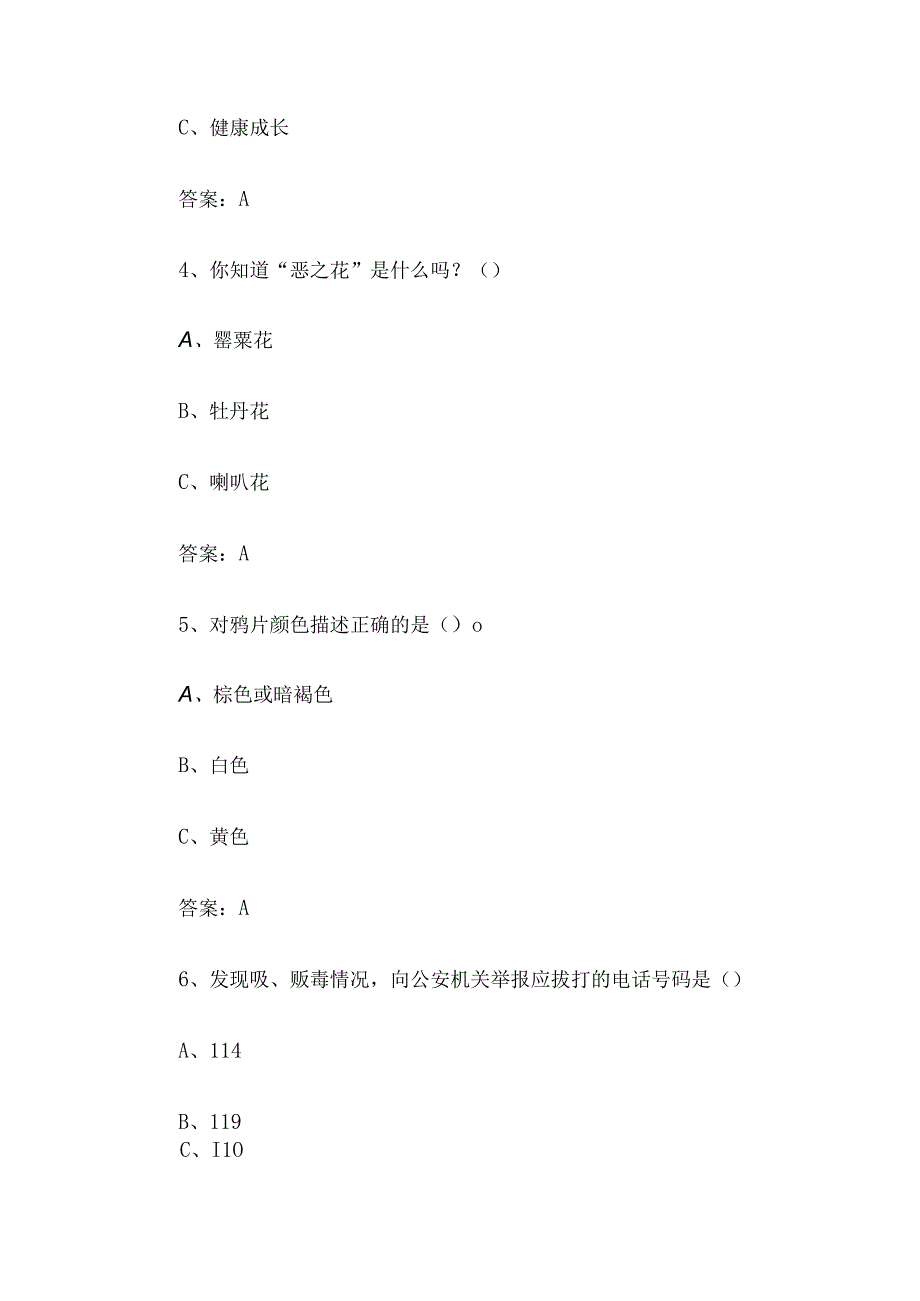 C、健康成长

答案：A

4、你知道“恶之花”是什么吗？（）

A、罂粟花

B、牡丹花

C、喇叭花

答案：A

5、对鸦片颜色描述正确的是（）o

A、棕色或暗褐色

B、白色

C、黄色

答案：A

6、发现吸、贩毒情况，向公安机关举报应拔打的电话号码是（）

A、114

B、119
C、I10